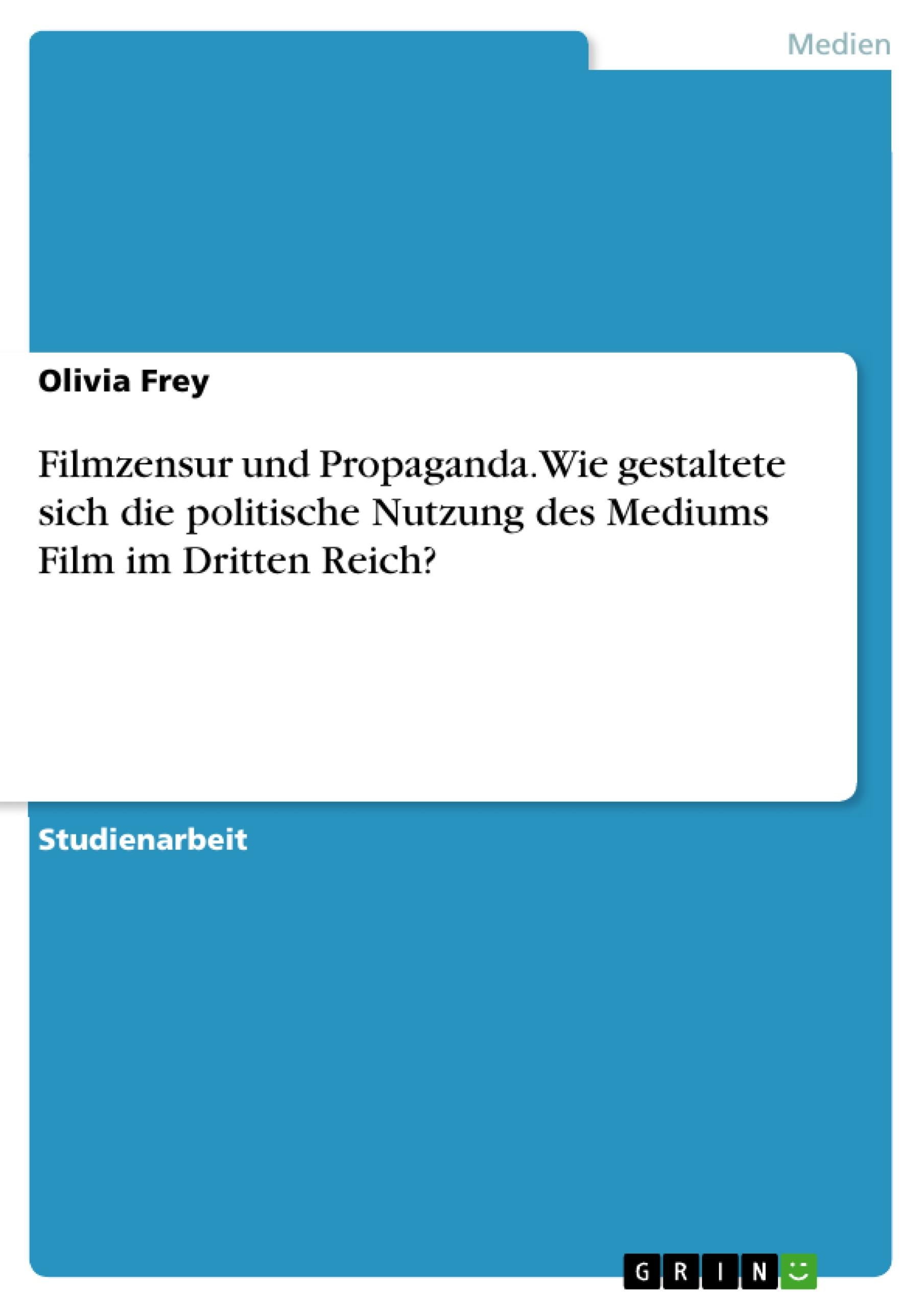 Medien

Olivia Frey

Filmzensur und Propaganda. Wie gestaltete sich die politische Nutzung des Mediums Film im Dritten Reich?

Studienarbeit

GRIN